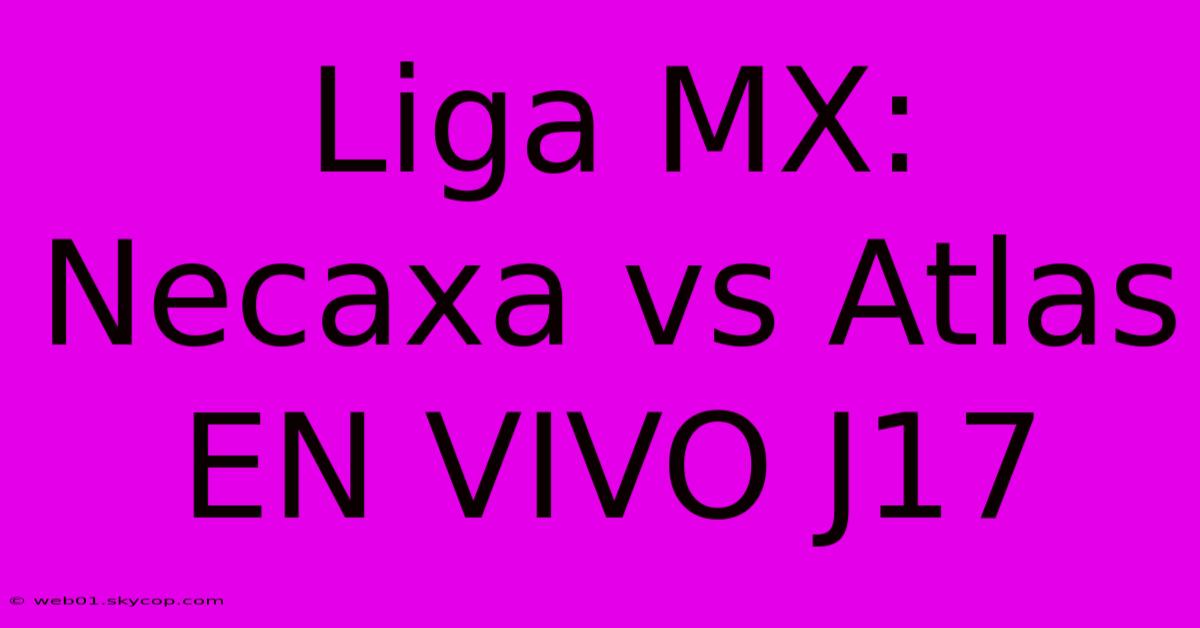 Liga MX: Necaxa vs Atlas EN VIVO J17

© web01.skycop.com